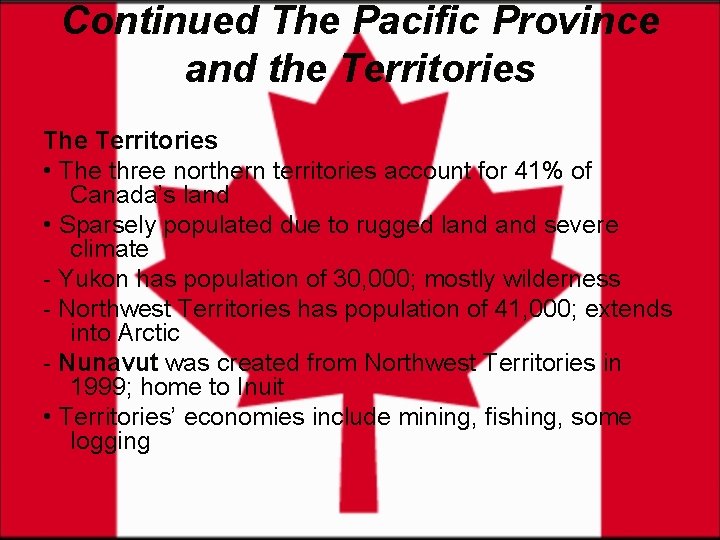 Continued The Pacific Province and the Territories

The Territories

• The three northern territories account for 41% of Canada's land

• Sparsely populated due to rugged land and severe climate

- Yukon has population of 30,000; mostly wilderness

- Northwest Territories has population of 41,000; extends into Arctic

- Nunavut was created from Northwest Territories in 1999; home to Inuit

• Territories' economies include mining, fishing, some logging